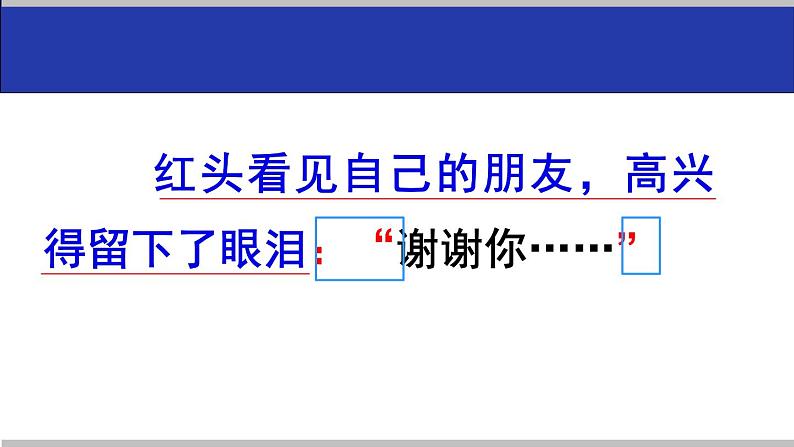 红头看见自己的朋友，高兴得留下了眼泪：“谢谢你……”